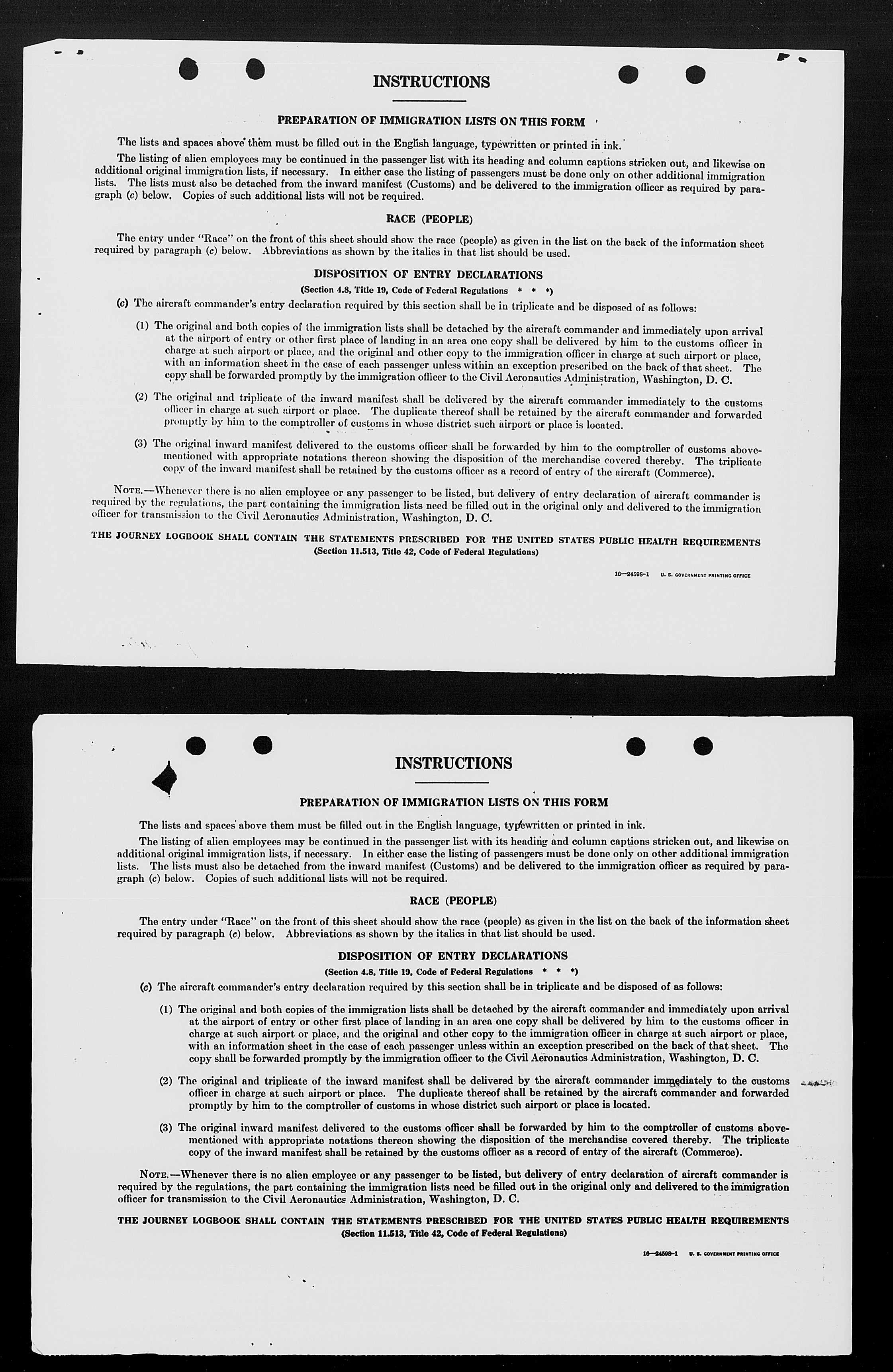 INSTRUCTIONS

PREPARATION OF IMMIGRATION LISTS ON THIS FORM

The lists and spaces above them must be filled out in the English language, typewritten or printed in ink.

The listing of alien employees may be continued in the passenger list with its heading and column captions stricken out, and likewise on additional original immigration lists, if necessary. In either case the listing of passengers must be done only on other additional immigration lists. The lists must also be detached from the inward manifest (Customs) and be delivered to the immigration officer as required by paragraph (c) below. Copies of such additional lists will not be required.

RACE (PEOPLE)

The entry under "Race" on the front of this sheet should show the race (people) as given in the list on the back of the information sheet required by paragraph (c) below. Abbreviations as shown by the italics in that list should be used.

DISPOSITION OF ENTRY DECLARATIONS

(Section 4.8, Title 19, Code of Federal Regulations * * *)

(c) The aircraft commander's entry declaration required by this section shall be in triplicate and be disposed of as follows:

(1) The original and both copies of the immigration lists shall be detached by the aircraft commander and immediately upon arrival at the airport of entry or other first place of landing in an area one copy shall be delivered by him to the customs officer in charge at such airport or place, and the original and other copy to the immigration officer in charge at such airport or place, with an information sheet in the case of each passenger unless within an exception prescribed on the back of that sheet. The copy shall be forwarded promptly by the immigration officer to the Civil Aeronautics Administration, Washington, D. C.

(2) The original and triplicate of the inward manifest shall be delivered by the aircraft commander immediately to the customs officer in charge at such airport or place. The duplicate thereof shall be retained by the aircraft commander and forwarded promptly by him to the comptroller of customs in whose district such airport or place is located.

(3) The original inward manifest delivered to the customs officer shall be forwarded by him to the comptroller of customs abovementioned with appropriate notations thereon showing the disposition of the merchandise covered thereby. The triplicate copy of the inward manifest shall be retained by the customs officer as a record of entry of the aircraft (Commerce).

NOTE.—Whenever there is no alien employee or any passenger to be listed, but delivery of entry declaration of aircraft commander is required by the regulations, the part containing the immigration lists need be filled out in the original only and delivered to the immigration officer for transmission to the Civil Aeronautics Administration, Washington, D. C.

THE JOURNEY LOGBOOK SHALL CONTAIN THE STATEMENTS PRESCRIBED FOR THE UNITED STATES PUBLIC HEALTH REQUIREMENTS
(Section 11.513, Title 42, Code of Federal Regulations)

16—24598-1 U. S. GOVERNMENT PRINTING OFFICE

INSTRUCTIONS

PREPARATION OF IMMIGRATION LISTS ON THIS FORM

The lists and spaces above them must be filled out in the English language, typewritten or printed in ink.

The listing of alien employees may be continued in the passenger list with its heading and column captions stricken out, and likewise on additional original immigration lists, if necessary. In either case the listing of passengers must be done only on other additional immigration lists. The lists must also be detached from the inward manifest (Customs) and be delivered to the immigration officer as required by paragraph (c) below. Copies of such additional lists will not be required.

RACE (PEOPLE)

The entry under "Race" on the front of this sheet should show the race (people) as given in the list on the back of the information sheet required by paragraph (c) below. Abbreviations as shown by the italics in that list should be used.

DISPOSITION OF ENTRY DECLARATIONS

(Section 4.8, Title 19, Code of Federal Regulations * * *)

(c) The aircraft commander's entry declaration required by this section shall be in triplicate and be disposed of as follows:

(1) The original and both copies of the immigration lists shall be detached by the aircraft commander and immediately upon arrival at the airport of entry or other first place of landing in an area one copy shall be delivered by him to the customs officer in charge at such airport or place, and the original and other copy to the immigration officer in charge at such airport or place, with an information sheet in the case of each passenger unless within an exception prescribed on the back of that sheet. The copy shall be forwarded promptly by the immigration officer to the Civil Aeronautics Administration, Washington, D. C.

(2) The original and triplicate of the inward manifest shall be delivered by the aircraft commander immediately to the customs officer in charge at such airport or place. The duplicate thereof shall be retained by the aircraft commander and forwarded promptly by him to the comptroller of customs in whose district such airport or place is located.

(3) The original inward manifest delivered to the customs officer shall be forwarded by him to the comptroller of customs abovementioned with appropriate notations thereon showing the disposition of the merchandise covered thereby. The triplicate copy of the inward manifest shall be retained by the customs officer as a record of entry of the aircraft (Commerce).

NOTE.—Whenever there is no alien employee or any passenger to be listed, but delivery of entry declaration of aircraft commander is required by the regulations, the part containing the immigration lists need be filled out in the original only and delivered to the immigration officer for transmission to the Civil Aeronautics Administration, Washington, D. C.

THE JOURNEY LOGBOOK SHALL CONTAIN THE STATEMENTS PRESCRIBED FOR THE UNITED STATES PUBLIC HEALTH REQUIREMENTS
(Section 11.513, Title 42, Code of Federal Regulations)

16—24598-1 U. S. GOVERNMENT PRINTING OFFICE